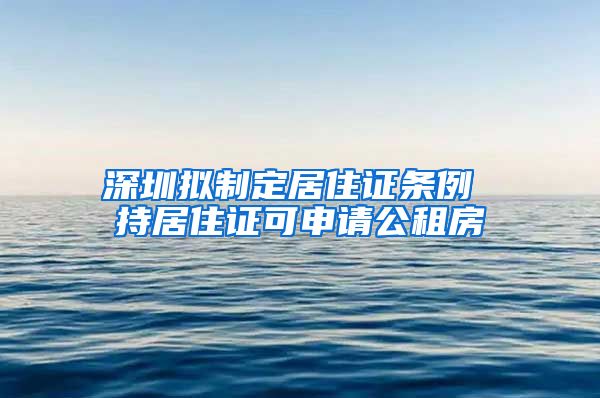 深圳拟制定居住证条例
持居住证可申请公租房